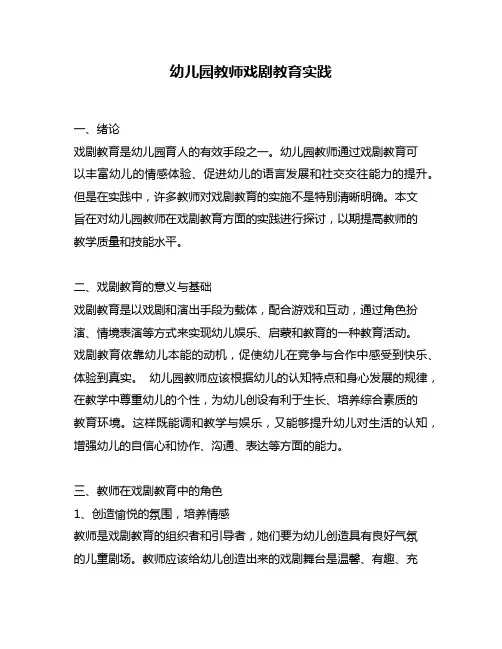 幼儿园教师戏剧教育实践

一、绪论
戏剧教育是幼儿园育人的有效手段之一。幼儿园教师通过戏剧教育可以丰富幼儿的情感体验、促进幼儿的语言发展和社交交往能力的提升。但是在实践中，许多教师对戏剧教育的实施不是特别清晰明确。本文旨在对幼儿园教师在戏剧教育方面的实践进行探讨，以期提高教师的教学质量和技能水平。

二、戏剧教育的意义与基础
戏剧教育是以戏剧和演出手段为载体，配合游戏和互动，通过角色扮演、情境表演等方式来实现幼儿娱乐、启蒙和教育的一种教育活动。戏剧教育依靠幼儿本能的动机，促使幼儿在竞争与合作中感受到快乐、体验到真实。 幼儿园教师应该根据幼儿的认知特点和身心发展的规律，在教学中尊重幼儿的个性，为幼儿创设有利于生长、培养综合素质的教育环境。这样既能调和教学与娱乐，又能够提升幼儿对生活的认知，增强幼儿的自信心和协作、沟通、表达等方面的能力。

三、教师在戏剧教育中的角色
1、创造愉悦的氛围，培养情感
教师是戏剧教育的组织者和引导者，她们要为幼儿创造具有良好气氛的儿童剧场。教师应该给幼儿创造出来的戏剧舞台是温馨、有趣、充